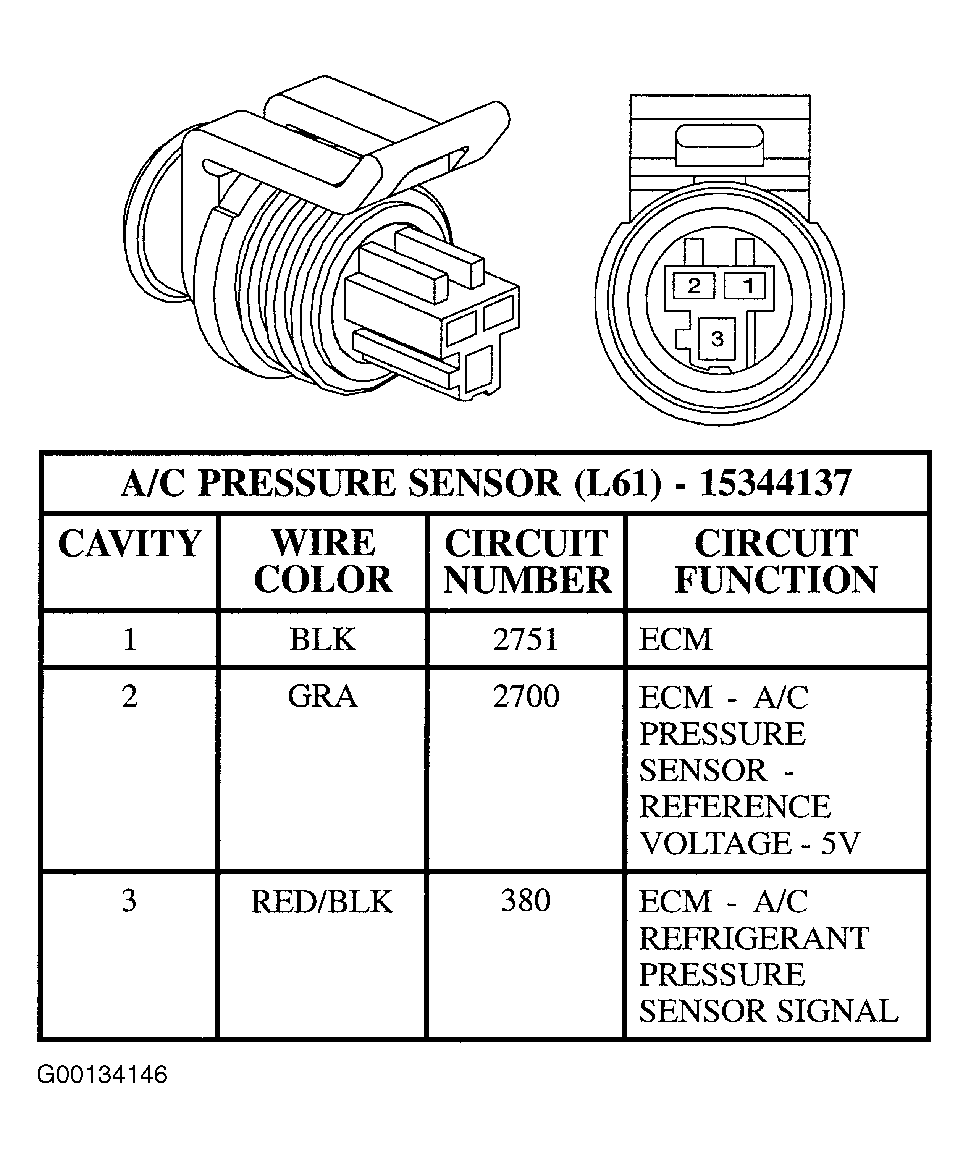 2 1
3

A/C PRESSURE SENSOR (L61) - 15344137

| CAVITY | WIRE COLOR | CIRCUIT NUMBER | CIRCUIT FUNCTION |
|---|---|---|---|
| 1 | BLK | 2751 | ECM |
| 2 | GRA | 2700 | ECM - A/C PRESSURE SENSOR - REFERENCE VOLTAGE - 5V |
| 3 | RED/BLK | 380 | ECM - A/C REFRIGERANT PRESSURE SENSOR SIGNAL |

G00134146